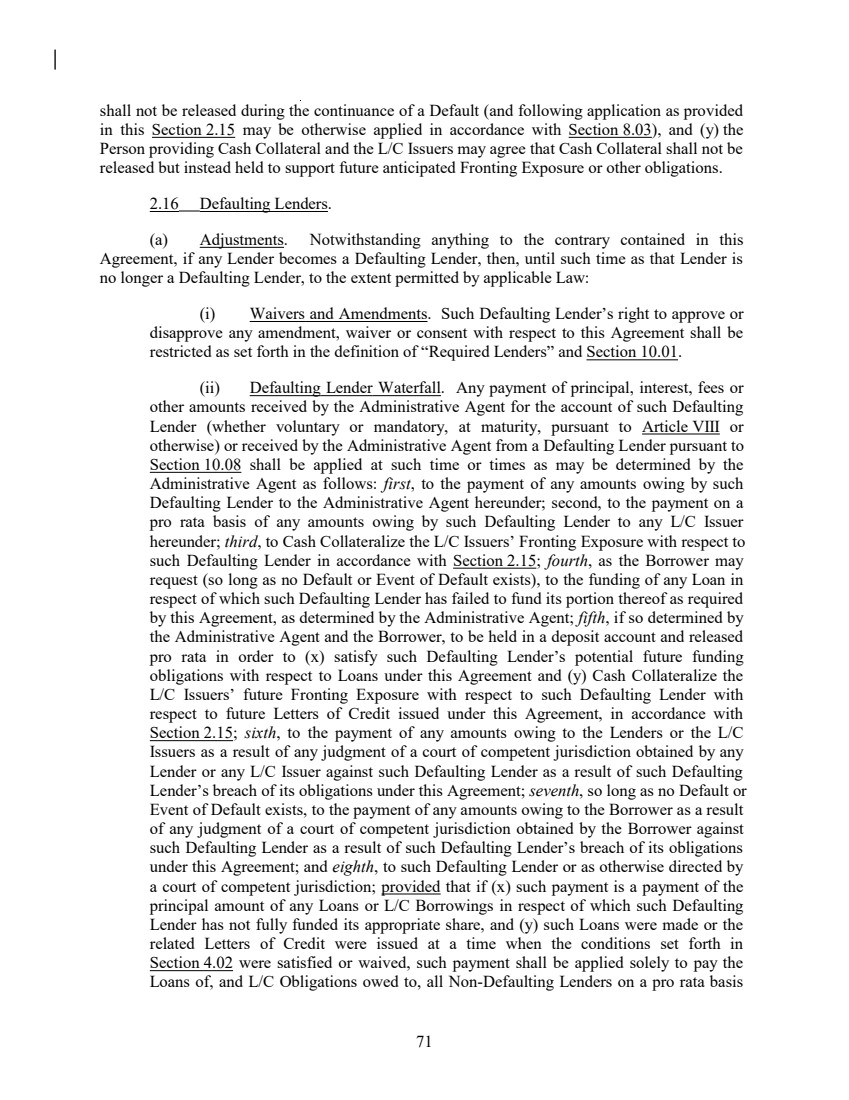 shall not be released during the continuance of a Default (and following application as provided in this Section 2.15 may be otherwise applied in accordance with Section 8.03), and (y) the Person providing Cash Collateral and the L/C Issuers may agree that Cash Collateral shall not be released but instead held to support future anticipated Fronting Exposure or other obligations.

2.16 Defaulting Lenders.

(a) Adjustments. Notwithstanding anything to the contrary contained in this Agreement, if any Lender becomes a Defaulting Lender, then, until such time as that Lender is no longer a Defaulting Lender, to the extent permitted by applicable Law:

(i) Waivers and Amendments. Such Defaulting Lender's right to approve or disapprove any amendment, waiver or consent with respect to this Agreement shall be restricted as set forth in the definition of "Required Lenders" and Section 10.01.

(ii) Defaulting Lender Waterfall. Any payment of principal, interest, fees or other amounts received by the Administrative Agent for the account of such Defaulting Lender (whether voluntary or mandatory, at maturity, pursuant to Article VIII or otherwise) or received by the Administrative Agent from a Defaulting Lender pursuant to Section 10.08 shall be applied at such time or times as may be determined by the Administrative Agent as follows: first, to the payment of any amounts owing by such Defaulting Lender to the Administrative Agent hereunder; second, to the payment on a pro rata basis of any amounts owing by such Defaulting Lender to any L/C Issuer hereunder; third, to Cash Collateralize the L/C Issuers' Fronting Exposure with respect to such Defaulting Lender in accordance with Section 2.15; fourth, as the Borrower may request (so long as no Default or Event of Default exists), to the funding of any Loan in respect of which such Defaulting Lender has failed to fund its portion thereof as required by this Agreement, as determined by the Administrative Agent; fifth, if so determined by the Administrative Agent and the Borrower, to be held in a deposit account and released pro rata in order to (x) satisfy such Defaulting Lender's potential future funding obligations with respect to Loans under this Agreement and (y) Cash Collateralize the L/C Issuers' future Fronting Exposure with respect to such Defaulting Lender with respect to future Letters of Credit issued under this Agreement, in accordance with Section 2.15; sixth, to the payment of any amounts owing to the Lenders or the L/C Issuers as a result of any judgment of a court of competent jurisdiction obtained by any Lender or any L/C Issuer against such Defaulting Lender as a result of such Defaulting Lender's breach of its obligations under this Agreement; seventh, so long as no Default or Event of Default exists, to the payment of any amounts owing to the Borrower as a result of any judgment of a court of competent jurisdiction obtained by the Borrower against such Defaulting Lender as a result of such Defaulting Lender's breach of its obligations under this Agreement; and eighth, to such Defaulting Lender or as otherwise directed by a court of competent jurisdiction; provided that if (x) such payment is a payment of the principal amount of any Loans or L/C Borrowings in respect of which such Defaulting Lender has not fully funded its appropriate share, and (y) such Loans were made or the related Letters of Credit were issued at a time when the conditions set forth in Section 4.02 were satisfied or waived, such payment shall be applied solely to pay the Loans of, and L/C Obligations owed to, all Non-Defaulting Lenders on a pro rata basis

71